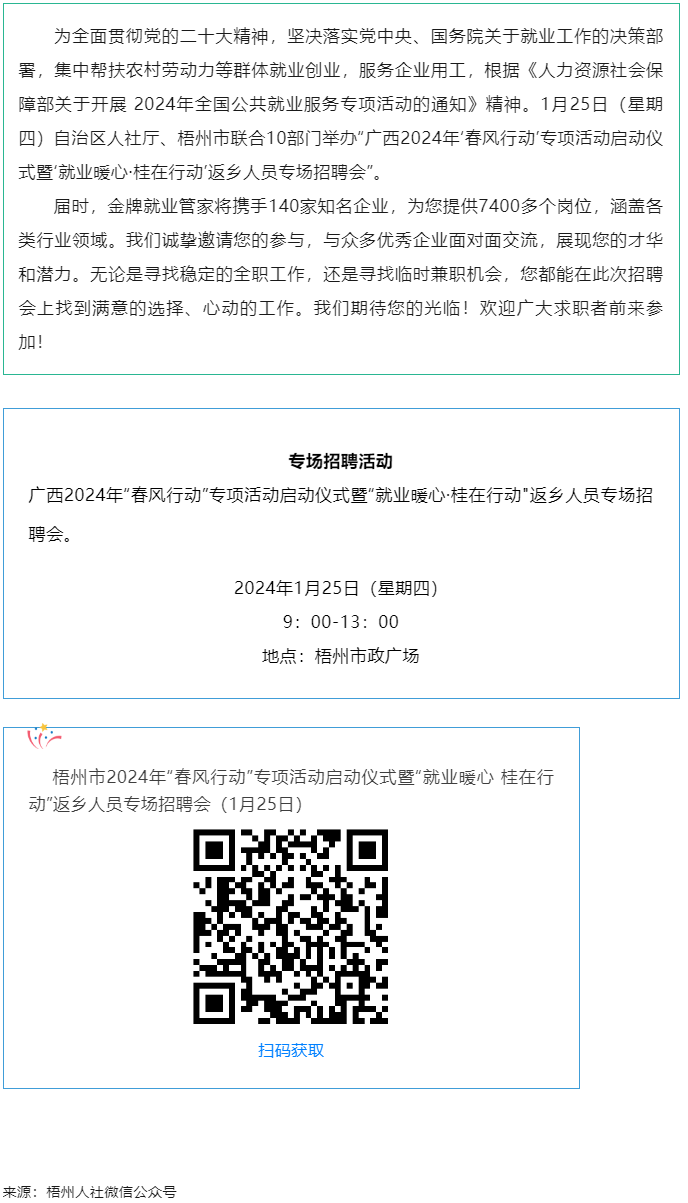 为全面贯彻党的二十大精神，坚决落实党中央、国务院关于就业工作的决策部署，集中帮扶农村劳动力等群体就业创业，服务企业用工，根据《人力资源社会保障部关于开展 2024年全国公共就业服务专项活动的通知》精神。1月25日（星期四）自治区人社厅、梧州市联合10部门举办“广西2024年‘春风行动’专项活动启动仪式暨‘就业暖心·桂在行动’返乡人员专场招聘会”。

届时，金牌就业管家将携手140家知名企业，为您提供7400多个岗位，涵盖各类行业领域。我们诚挚邀请您的参与，与众多优秀企业面对面交流，展现您的才华和潜力。无论是寻找稳定的全职工作，还是寻找临时兼职机会，您都能在此次招聘会上找到满意的选择、心动的工作。我们期待您的光临！欢迎广大求职者前来参加！

专场招聘活动

广西2024年“春风行动”专项活动启动仪式暨“就业暖心·桂在行动”返乡人员专场招聘会。

2024年1月25日（星期四）

9：00-13：00

地点：梧州市政广场

梧州市2024年“春风行动”专项活动启动仪式暨“就业暖心 桂在行动”返乡人员专场招聘会（1月25日）

扫码获取

来源：梧州人社微信公众号